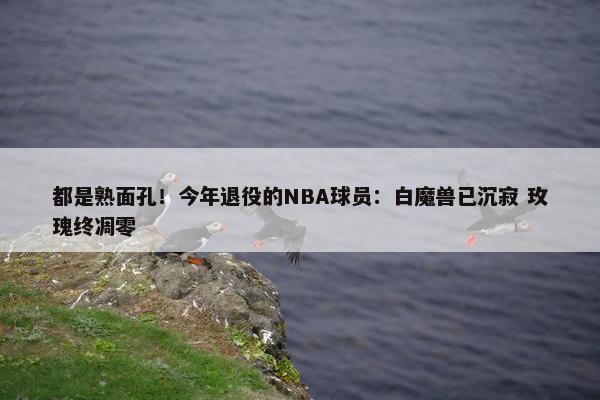 都是熟面孔！今年退役的NBA球员：白魔兽已沉寂 玫瑰终凋零